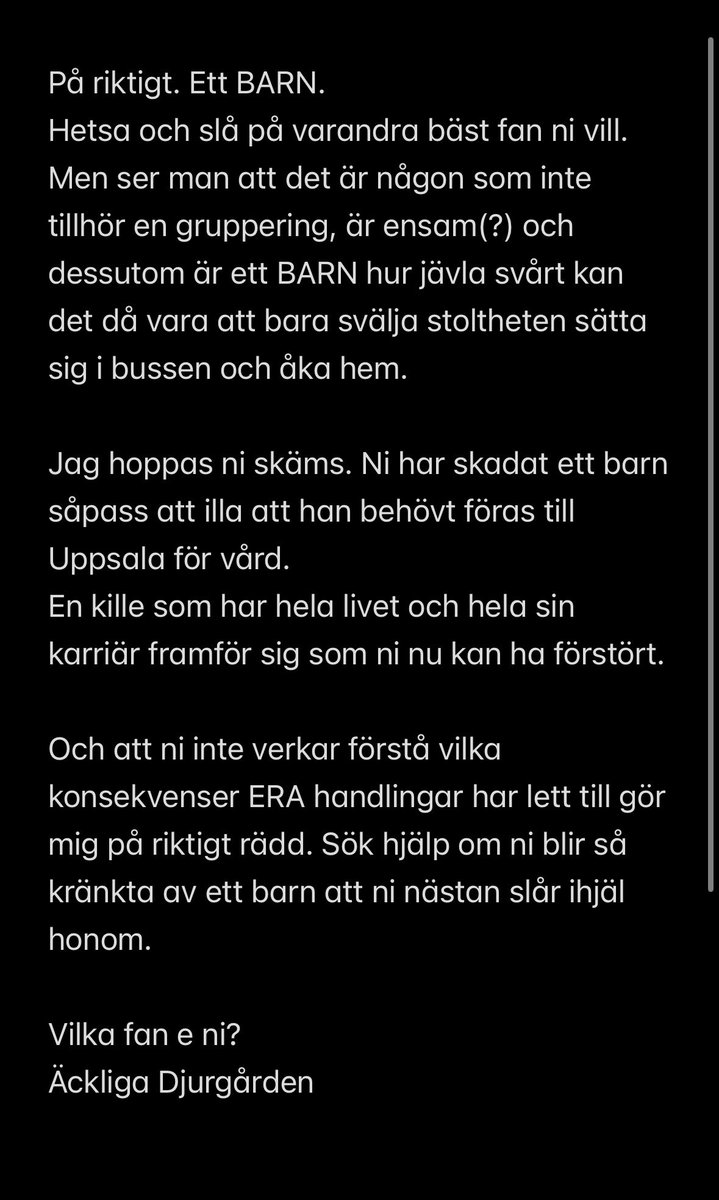 På riktigt. Ett BARN.
Hetsa och slå på varandra bäst fan ni vill. Men ser man att det är någon som inte tillhör en gruppering, är ensam(?) och dessutom är ett BARN hur jävla svårt kan det då vara att bara svälja stoltheten sätta sig i bussen och åka hem.

Jag hoppas ni skäms. Ni har skadat ett barn såpass att illa att han behövt föras till Uppsala för vård.
En kille som har hela livet och hela sin karriär framför sig som ni nu kan ha förstört.

Och att ni inte verkar förstå vilka konsekvenser ERA handlingar har lett till gör mig på riktigt rädd. Sök hjälp om ni blir så kränkta av ett barn att ni nästan slår ihjäl honom.

Vilka fan e ni?
Äckliga Djurgården